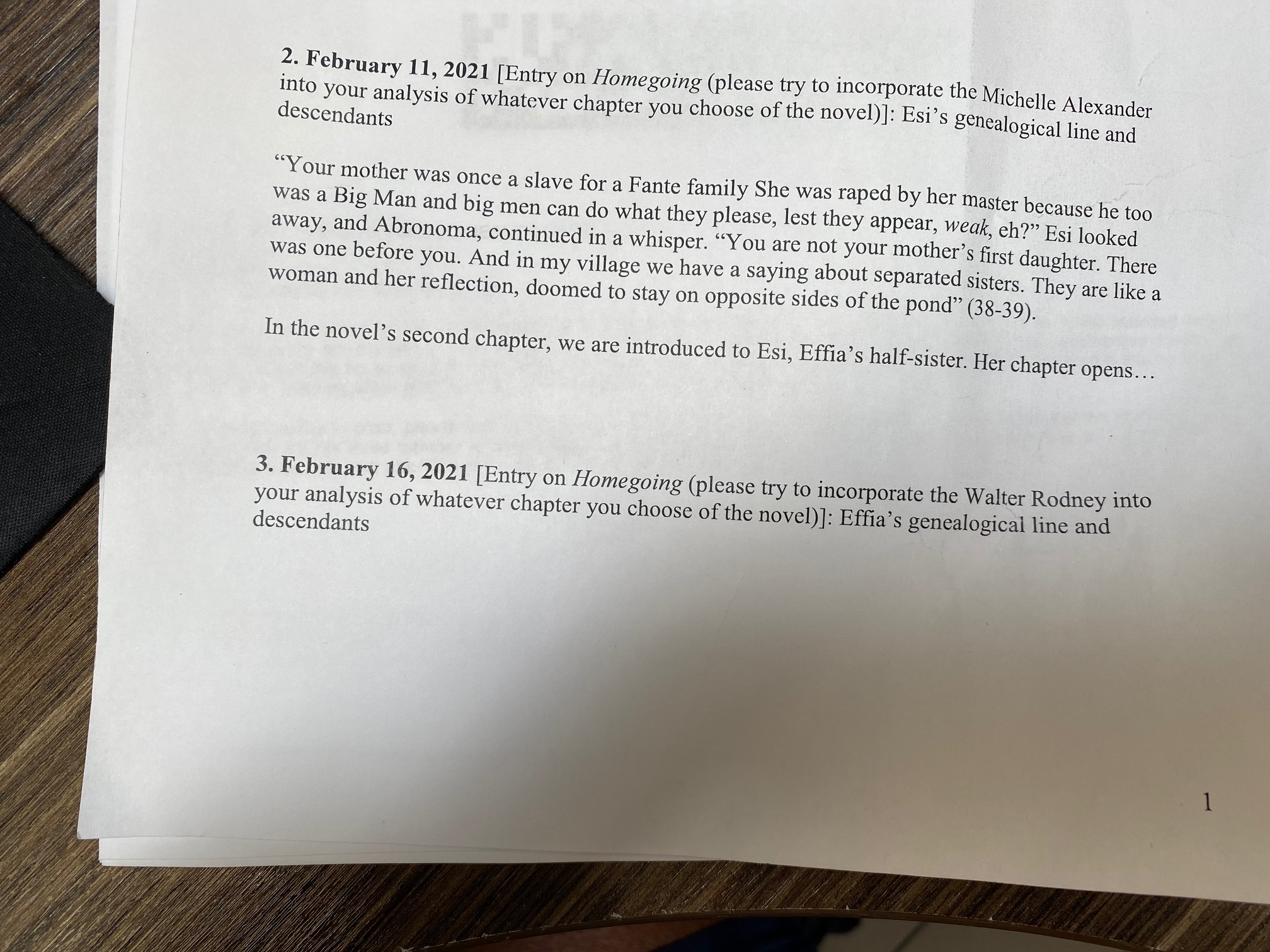 2. February 11, 2021 [Entry on Homegoing (please try to incorporate the Michelle Alexander into your analysis of whatever chapter you choose of the novel)]: Esi's genealogical line and descendants

"Your mother was once a slave for a Fante family She was raped by her master because he too was a Big Man and big men can do what they please, lest they appear, weak, eh?" Esi looked away, and Abronoma, continued in a whisper. "You are not your mother's first daughter. There was one before you. And in my village we have a saying about separated sisters. They are like a woman and her reflection, doomed to stay on opposite sides of the pond" (38-39).

In the novel's second chapter, we are introduced to Esi, Effia's half-sister. Her chapter opens…

3. February 16, 2021 [Entry on Homegoing (please try to incorporate the Walter Rodney into your analysis of whatever chapter you choose of the novel)]: Effia's genealogical line and descendants

1